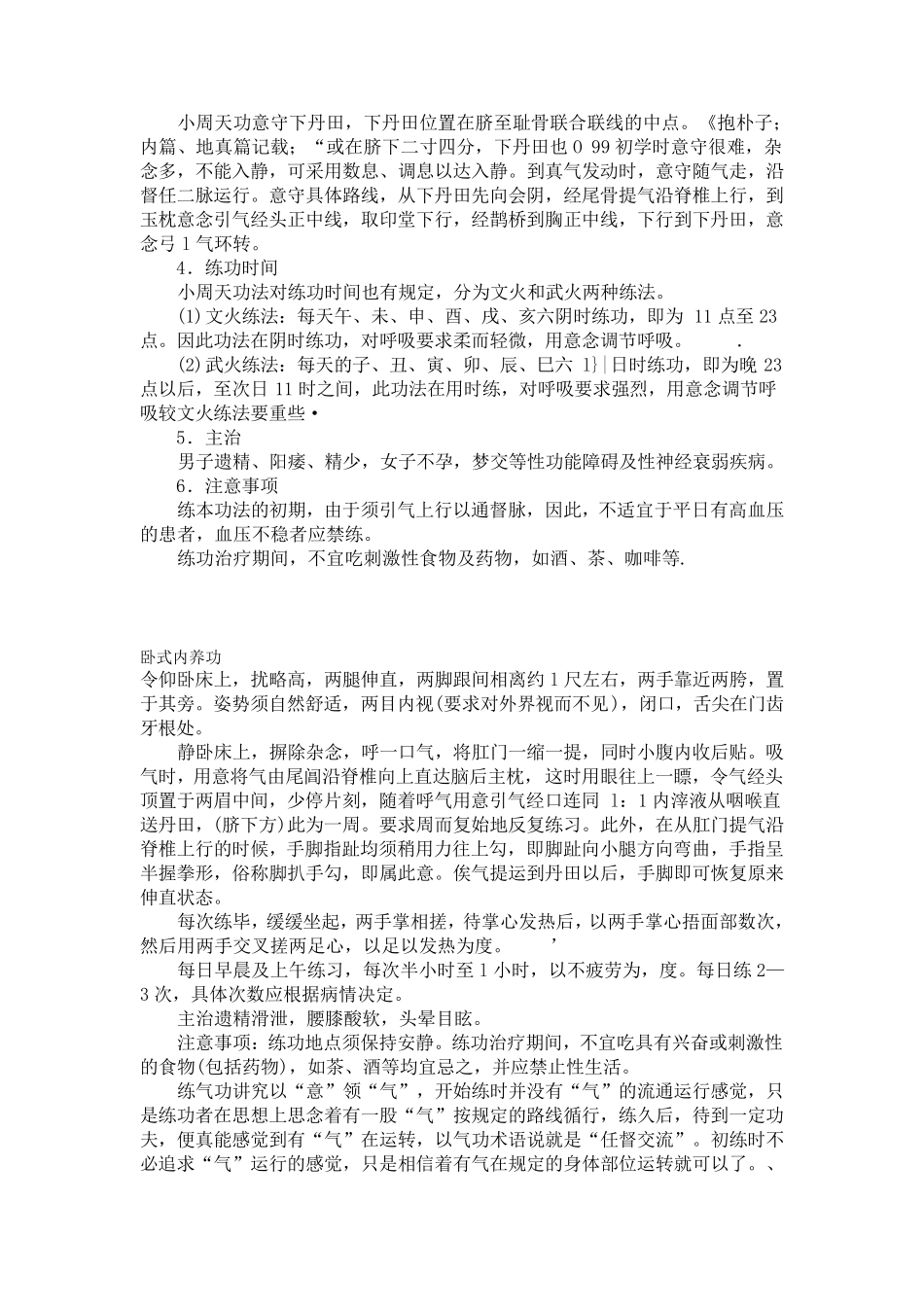 小周天功意守下丹田，下丹田位置在脐至耻骨联合联线的中点。《抱朴子；内篇、地真篇记载；“或在脐下二寸四分，下丹田也 0 99 初学时意守很难，杂念多，不能入静，可采用数息、调息以达入静。到真气发动时，意守随气走，沿督任二脉运行。意守具体路线，从下丹田先向会阴，经尾骨提气沿脊椎上行，到玉枕意念引气经头正中线，取印堂下行，经鹊桥到胸正中线，下行到下丹田，意念弓 1 气环转。

4．练功时间

小周天功法对练功时间也有规定，分为文火和武火两种练法。

(1)文火练法：每天午、未、申、酉、戌、亥六阴时练功，即为 11 点至 23 点。因此功法在阴时练功，对呼吸要求柔而轻微，用意念调节呼吸。 .

(2)武火练法：每天的子、丑、寅、卯、辰、巳六 1}|日时练功，即为晚 23 点以后，至次日 11 时之间，此功法在用时练，对呼吸要求强烈，用意念调节呼吸较文火练法要重些•

5．主治

男子遗精、阳痿、精少，女子不孕，梦交等性功能障碍及性神经衰弱疾病。

6．注意事项

练本功法的初期，由于须引气上行以通督脉，因此，不适宜于平日有高血压的患者，血压不稳者应禁练。

练功治疗期间，不宜吃刺激性食物及药物，如酒、茶、咖啡等.

卧式内养功

令仰卧床上，扰略高，两腿伸直，两脚跟间相离约 1 尺左右，两手靠近两胯，置于其旁。姿势须自然舒适，两目内视(要求对外界视而不见)，闭口，舌尖在门齿牙根处。

静卧床上，摒除杂念，呼一口气，将肛门一缩一提，同时小腹内收后贴。吸气时，用意将气由尾闾沿脊椎向上直达脑后主枕，这时用眼往上一瞟，令气经头顶置于两眉中间，少停片刻，随着呼气用意引气经口连同 1：1 内滓液从咽喉直送丹田，(脐下方)此为一周。要求周而复始地反复练习。此外，在从肛门提气沿脊椎上行的时候，手脚指趾均须稍用力往上勾，即脚趾向小腿方向弯曲，手指呈半握拳形，俗称脚扒手勾，即属此意。俟气提运到丹田以后，手脚即可恢复原来伸直状态。

每次练毕，缓缓坐起，两手掌相搓，待掌心发热后，以两手掌心捂面部数次，然后用两手交叉搓两足心，以足以发热为度。 ’

每日早晨及上午练习，每次半小时至 1 小时，以不疲劳为，度。每日练 2—3 次，具体次数应根据病情决定。

主治遗精滑泄，腰膝酸软，头晕目眩。

注意事项：练功地点须保持安静。练功治疗期间，不宜吃具有兴奋或刺激性的食物(包括药物)，如茶、酒等均宜忌之，并应禁止性生活。

练气功讲究以“意”领“气”，开始练时并没有“气”的流通运行感觉，只是练功者在思想上思念着有一股“气”按规定的路线循行，练久后，待到一定功夫，便真能感觉到有“气”在运转，以气功术语说就是“任督交流”。初练时不必追求“气”运行的感觉，只是相信着有气在规定的身体部位运转就可以了。、